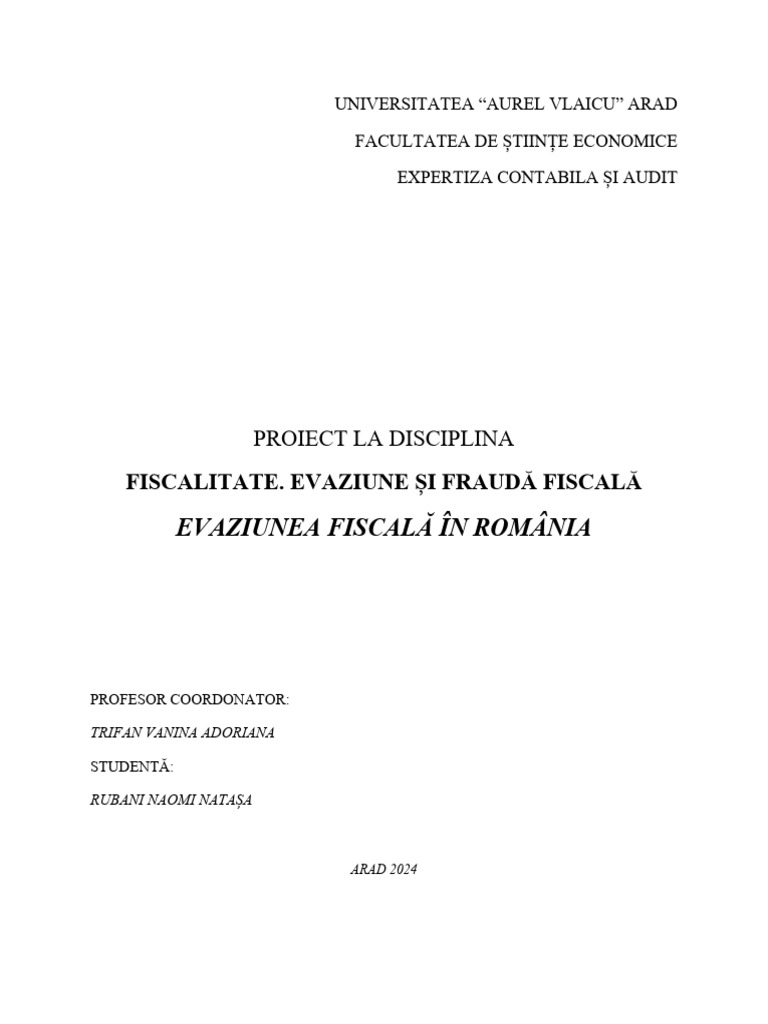 UNIVERSITATEA "AUREL VLAICU" ARAD

FACULTATEA DE ȘTIINȚE ECONOMICE

EXPERTIZA CONTABILA ȘI AUDIT

PROIECT LA DISCIPLINA

FISCALITATE. EVAZIUNE ȘI FRAUDĂ FISCALĂ

EVAZIUNEA FISCALĂ ÎN ROMÂNIA

PROFESOR COORDONATOR:

TRIFAN VANINA ADORIANA

STUDENTĂ:

RUBANI NAOMI NATAȘA

ARAD 2024